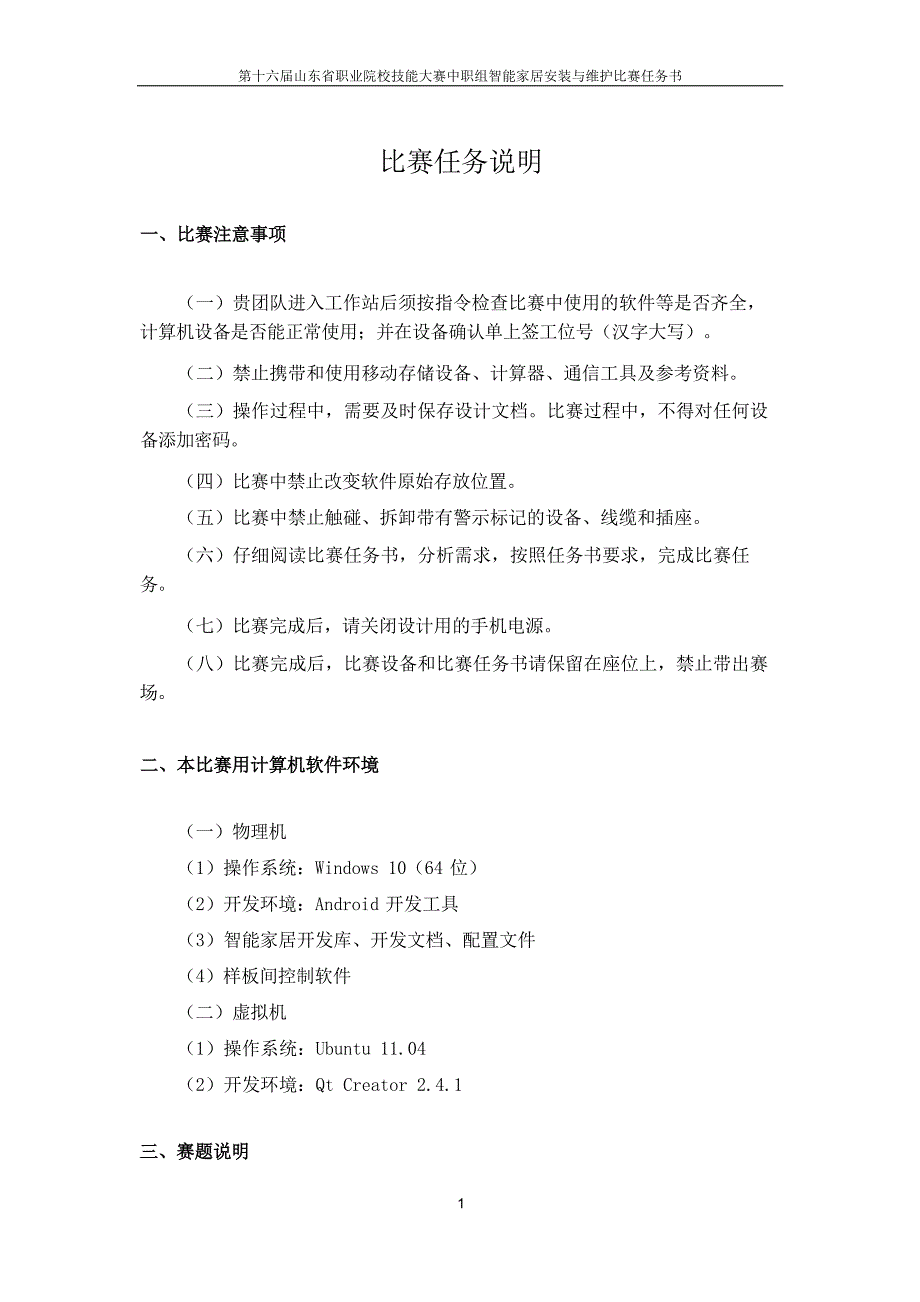 第十六届山东省职业院校技能大赛中职组智能家居安装与维护比赛任务书

比赛任务说明

一、比赛注意事项

（一）贵团队进入工作站后须按指令检查比赛中使用的软件等是否齐全，计算机设备是否能正常使用；并在设备确认单上签工位号（汉字大写）。

（二）禁止携带和使用移动存储设备、计算器、通信工具及参考资料。

（三）操作过程中，需要及时保存设计文档。比赛过程中，不得对任何设备添加密码。

（四）比赛中禁止改变软件原始存放位置。

（五）比赛中禁止触碰、拆卸带有警示标记的设备、线缆和插座。

（六）仔细阅读比赛任务书，分析需求，按照任务书要求，完成比赛任务。

（七）比赛完成后，请关闭设计用的手机电源。

（八）比赛完成后，比赛设备和比赛任务书请保留在座位上，禁止带出赛场。

二、本比赛用计算机软件环境

（一）物理机

（1）操作系统：Windows 10（64 位）

（2）开发环境：Android 开发工具

（3）智能家居开发库、开发文档、配置文件

（4）样板间控制软件

（二）虚拟机

（1）操作系统：Ubuntu 11.04

（2）开发环境：Qt Creator 2.4.1

三、赛题说明

1